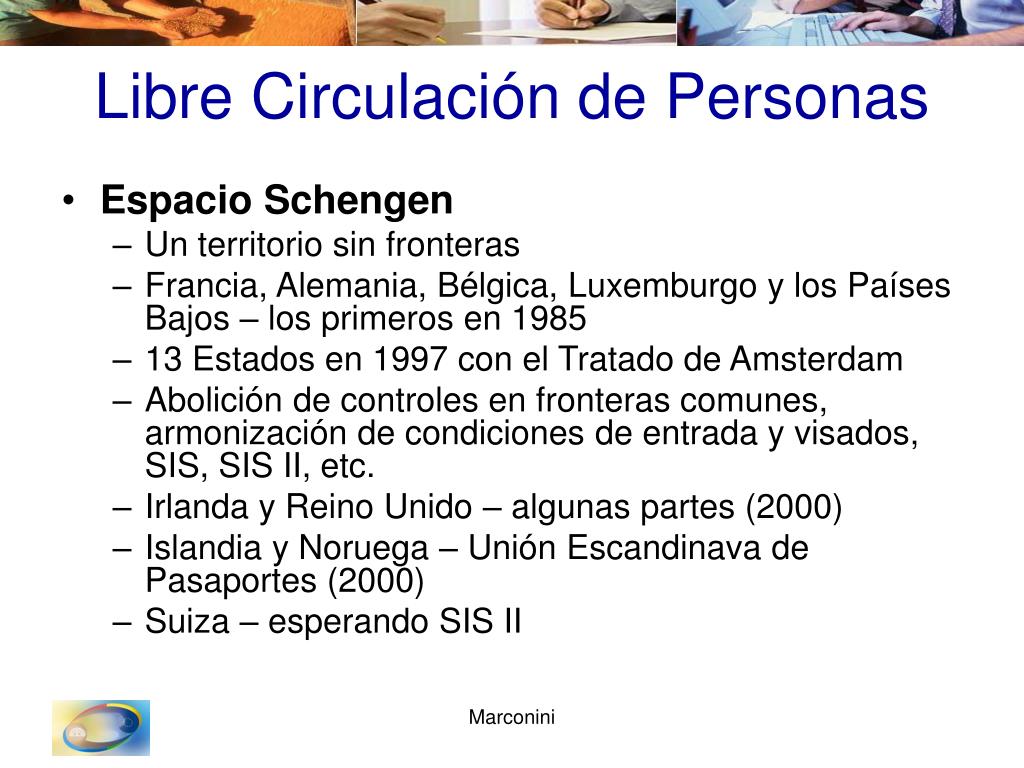 Libre Circulación de Personas

• **Espacio Schengen**
 – Un territorio sin fronteras
 – Francia, Alemania, Bélgica, Luxemburgo y los Países Bajos – los primeros en 1985
 – 13 Estados en 1997 con el Tratado de Amsterdam
 – Abolición de controles en fronteras comunes, armonización de condiciones de entrada y visados, SIS, SIS II, etc.
 – Irlanda y Reino Unido – algunas partes (2000)
 – Islandia y Noruega – Unión Escandinava de Pasaportes (2000)
 – Suiza – esperando SIS II

Marconini